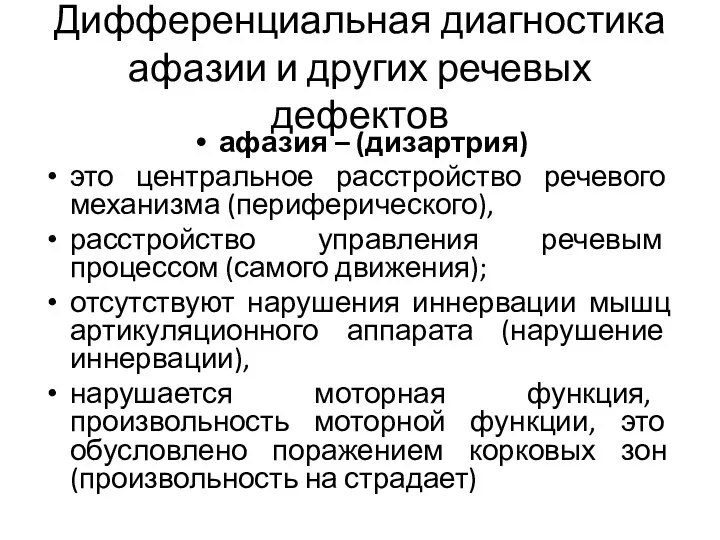 Дифференциальная диагностика афазии и других речевых дефектов

• афазия – (дизартрия)

• это центральное расстройство речевого механизма (периферического),

• расстройство управления речевым процессом (самого движения);

• отсутствуют нарушения иннервации мышц артикуляционного аппарата (нарушение иннервации),

• нарушается моторная функция, произвольность моторной функции, это обусловлено поражением корковых зон (произвольность на страдает)